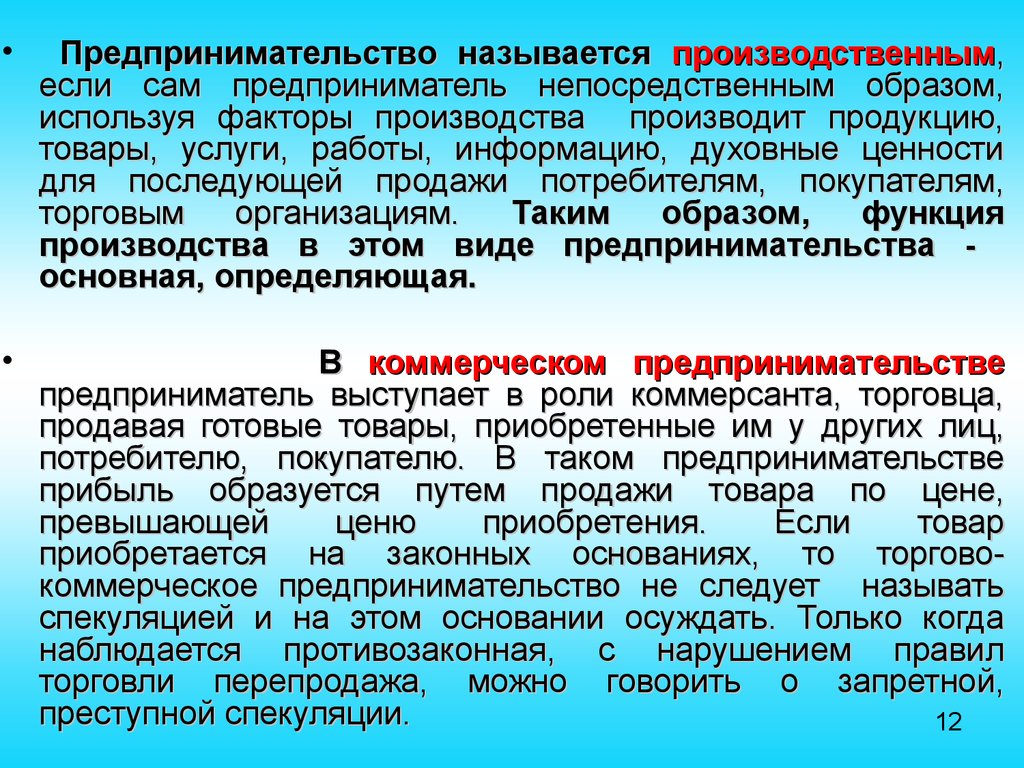 • Предпринимательство называется производственным, если сам предприниматель непосредственным образом, используя факторы производства производит продукцию, товары, услуги, работы, информацию, духовные ценности для последующей продажи потребителям, покупателям, торговым организациям. Таким образом, функция производства в этом виде предпринимательства - основная, определяющая.

• В коммерческом предпринимательстве предприниматель выступает в роли коммерсанта, торговца, продавая готовые товары, приобретенные им у других лиц, потребителю, покупателю. В таком предпринимательстве прибыль образуется путем продажи товара по цене, превышающей цену приобретения. Если товар приобретается на законных основаниях, то торгово-коммерческое предпринимательство не следует называть спекуляцией и на этом основании осуждать. Только когда наблюдается противозаконная, с нарушением правил торговли перепродажа, можно говорить о запретной, преступной спекуляции.

12